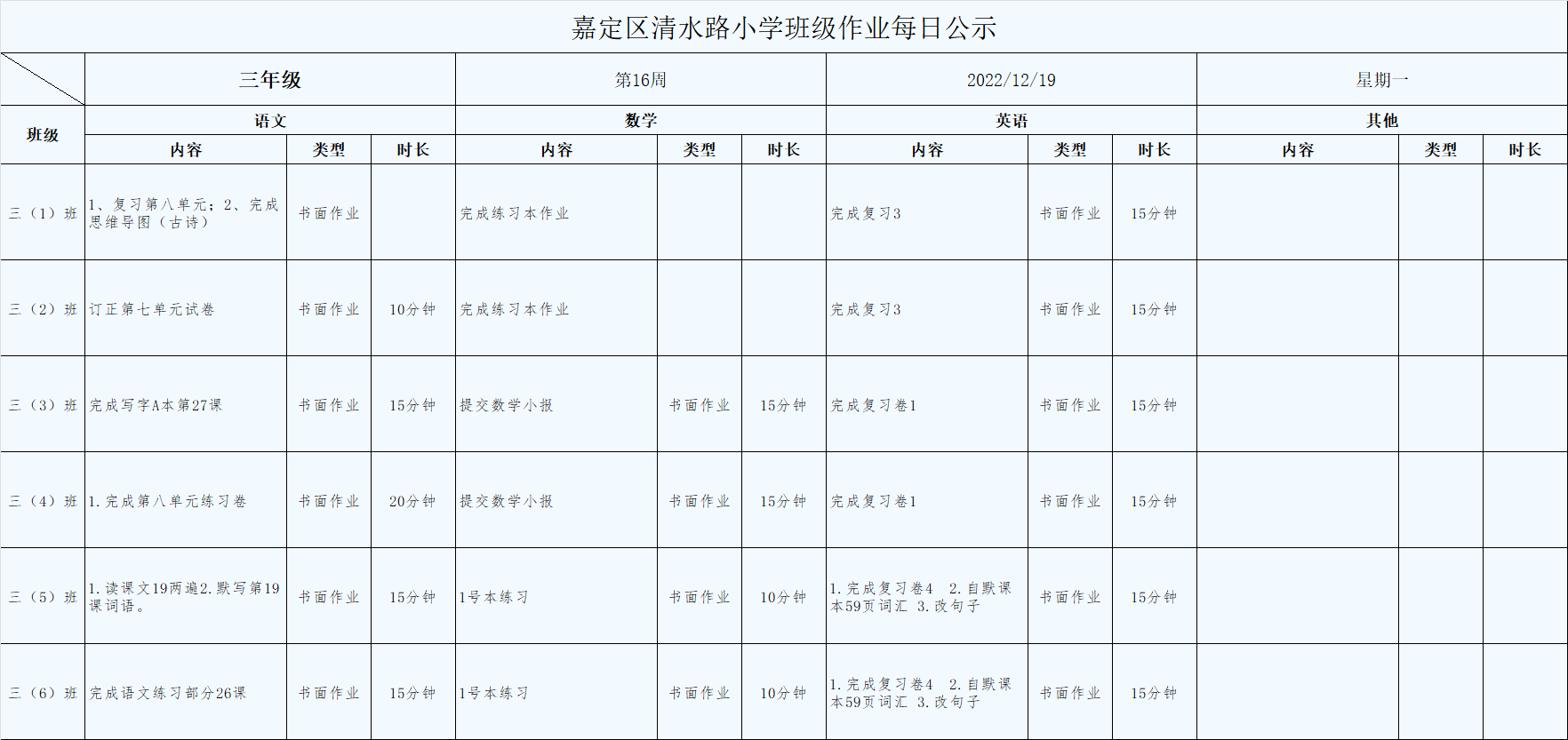 嘉定区清水路小学班级作业每日公示

| | 三年级 | | | 第16周 | | | 2022/12/19 | | | 星期一 | | |
|---|---|---|---|---|---|---|---|---|---|---|---|---|
| 班级 | 语文 | | | 数学 | | | 英语 | | | 其他 | | |
| | 内容 | 类型 | 时长 | 内容 | 类型 | 时长 | 内容 | 类型 | 时长 | 内容 | 类型 | 时长 |
| 三（1）班 | 1、复习第八单元；2、完成思维导图（古诗） | 书面作业 | | 完成练习本作业 | | | 完成复习3 | 书面作业 | 15分钟 | | | |
| 三（2）班 | 订正第七单元试卷 | 书面作业 | 10分钟 | 完成练习本作业 | | | 完成复习3 | 书面作业 | 15分钟 | | | |
| 三（3）班 | 完成写字A本第27课 | 书面作业 | 15分钟 | 提交数学小报 | 书面作业 | 15分钟 | 完成复习卷1 | 书面作业 | 15分钟 | | | |
| 三（4）班 | 1.完成第八单元练习卷 | 书面作业 | 20分钟 | 提交数学小报 | 书面作业 | 15分钟 | 完成复习卷1 | 书面作业 | 15分钟 | | | |
| 三（5）班 | 1.读课文19两遍2.默写第19课词语。 | 书面作业 | 15分钟 | 1号本练习 | 书面作业 | 10分钟 | 1.完成复习卷4 2.自默课本59页词汇 3.改句子 | 书面作业 | 15分钟 | | | |
| 三（6）班 | 完成语文练习部分26课 | 书面作业 | 15分钟 | 1号本练习 | 书面作业 | 10分钟 | 1.完成复习卷4 2.自默课本59页词汇 3.改句子 | 书面作业 | 15分钟 | | | |